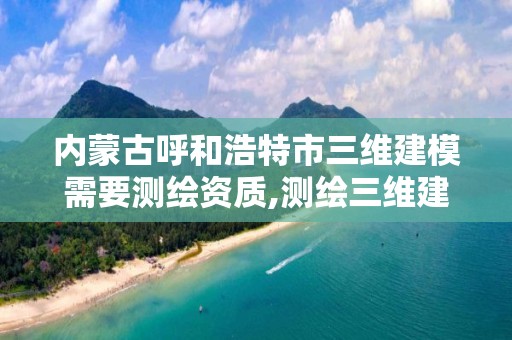 内蒙古呼和浩特市三维建模需要测绘资质,测绘三维建